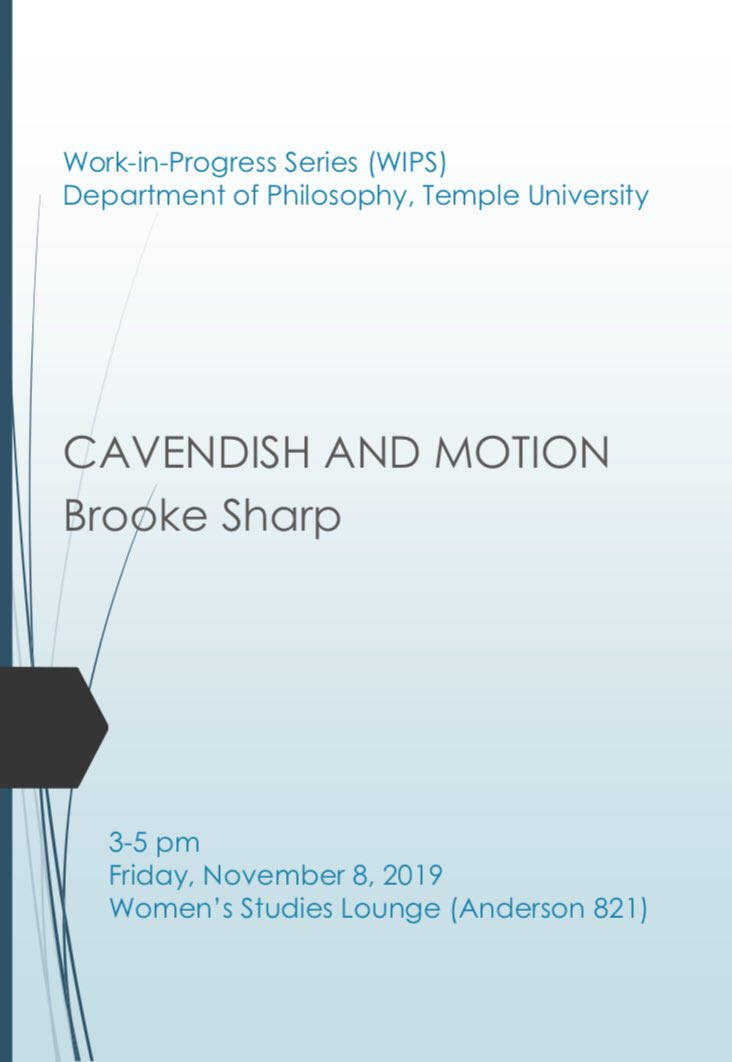 Work-in-Progress Series (WIPS)
Department of Philosophy, Temple University

CAVENDISH AND MOTION
Brooke Sharp

3-5 pm
Friday, November 8, 2019
Women's Studies Lounge (Anderson 821)